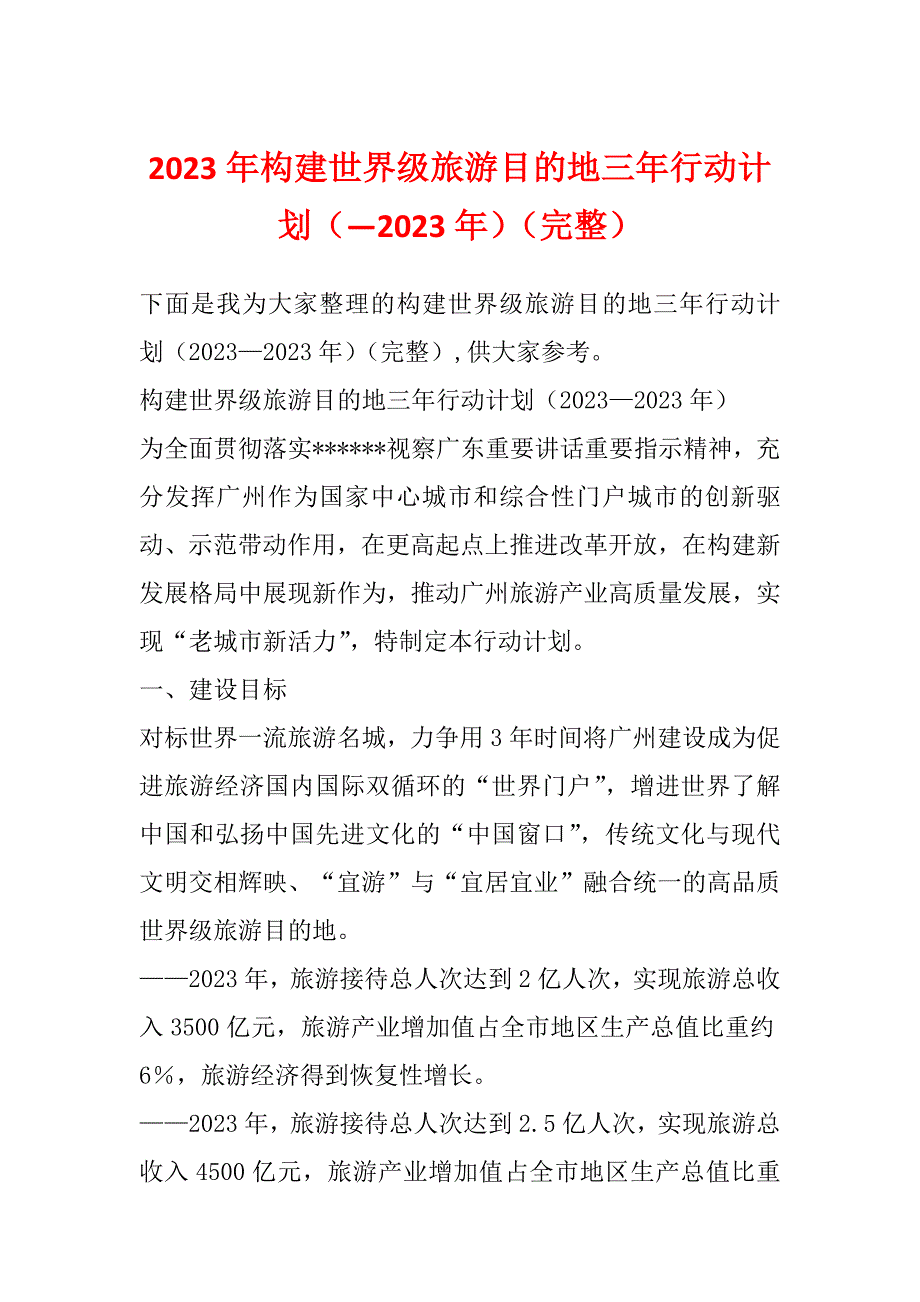 2023年构建世界级旅游目的地三年行动计划（—2023年）（完整）

下面是我为大家整理的构建世界级旅游目的地三年行动计划（2023—2023年）（完整），供大家参考。

构建世界级旅游目的地三年行动计划（2023—2023年）

为全面贯彻落实******视察广东重要讲话重要指示精神，充分发挥广州作为国家中心城市和综合性门户城市的创新驱动、示范带动作用，在更高起点上推进改革开放，在构建新发展格局中展现新作为，推动广州旅游产业高质量发展，实现“老城市新活力”，特制定本行动计划。

一、建设目标

对标世界一流旅游名城，力争用3年时间将广州建设成为促进旅游经济国内国际双循环的“世界门户”，增进世界了解中国和弘扬中国先进文化的“中国窗口”，传统文化与现代文明交相辉映、“宜游”与“宜居宜业”融合统一的高品质世界级旅游目的地。

——2023年，旅游接待总人次达到2亿人次，实现旅游总收入3500亿元，旅游产业增加值占全市地区生产总值比重约6%，旅游经济得到恢复性增长。

——2023年，旅游接待总人次达到2.5亿人次，实现旅游总收入4500亿元，旅游产业增加值占全市地区生产总值比重